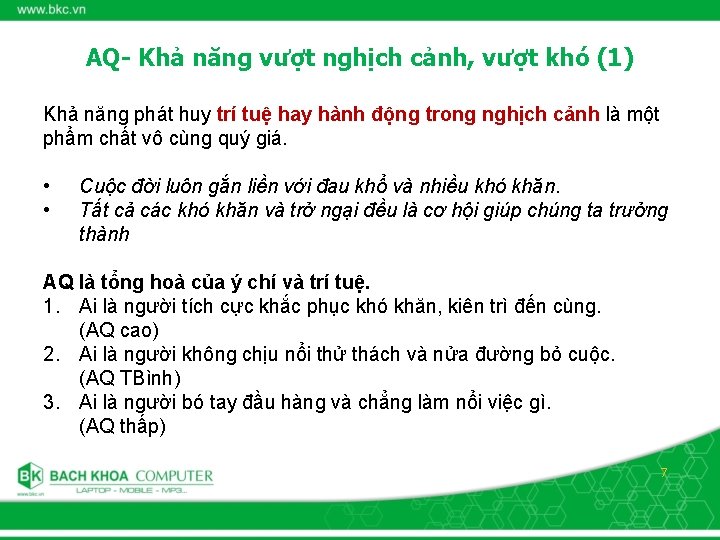 www.bkc.vn

AQ- Khả năng vượt nghịch cảnh, vượt khó (1)

Khả năng phát huy trí tuệ hay hành động trong nghịch cảnh là một phẩm chất vô cùng quý giá.

• Cuộc đời luôn gắn liền với đau khổ và nhiều khó khăn.
• Tất cả các khó khăn và trở ngại đều là cơ hội giúp chúng ta trưởng thành

AQ là tổng hoà của ý chí và trí tuệ.
1. Ai là người tích cực khắc phục khó khăn, kiên trì đến cùng. (AQ cao)
2. Ai là người không chịu nổi thử thách và nửa đường bỏ cuộc. (AQ TBình)
3. Ai là người bó tay đầu hàng và chẳng làm nổi việc gì. (AQ thấp)

BK BACH KHOA COMPUTER
LAPTOP - MOBILE - MP3...
www.bkc.vn

7